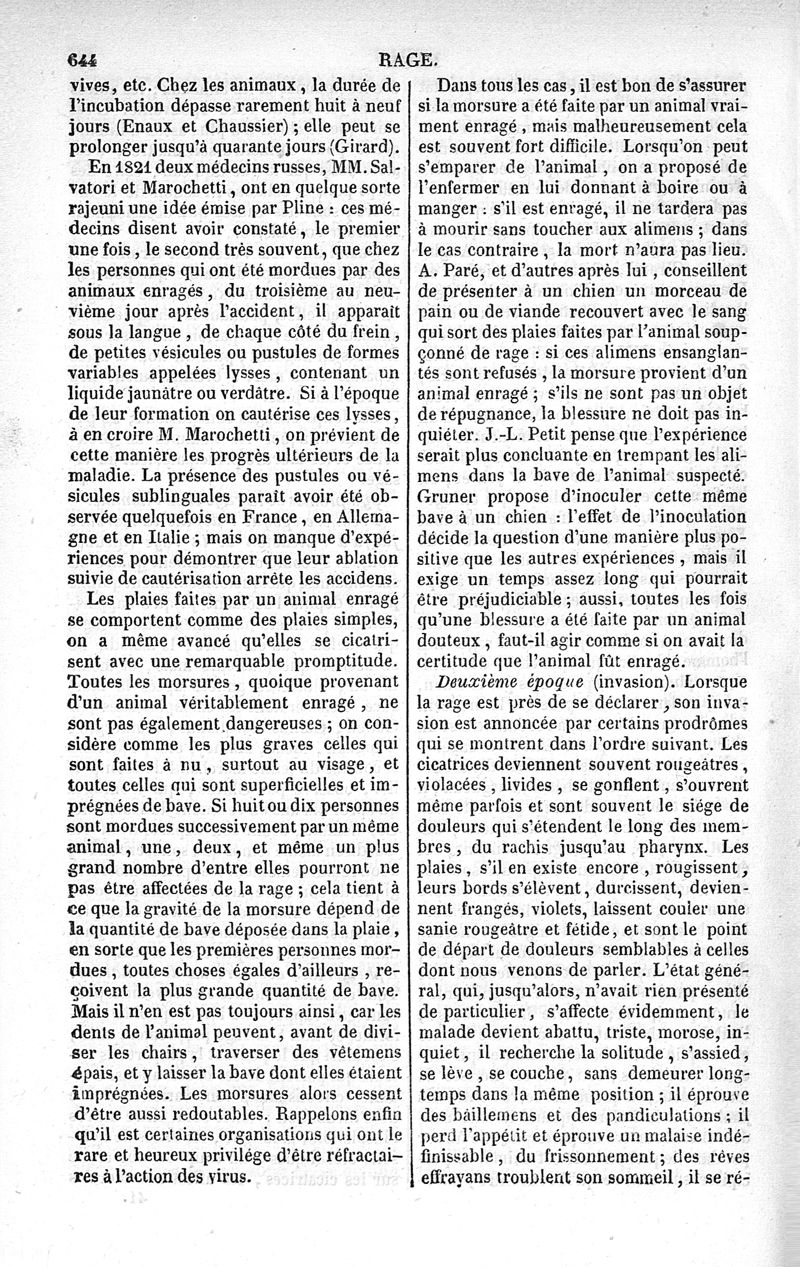 644 RAGE.

vives, etc. Chez les animaux, la durée de l'incubation dépasse rarement huit à neuf jours (Enaux et Chaussier); elle peut se prolonger jusqu'à quarante jours (Girard).

En 1821 deux médecins russes, MM. Salvatori et Marochetti, ont en quelque sorte rajeuni une idée émise par Pline : ces médecins disent avoir constaté, le premier une fois, le second très souvent, que chez les personnes qui ont été mordues par des animaux enragés, du troisième au neuvième jour après l'accident, il apparaît sous la langue, de chaque côté du frein, de petites vésicules ou pustules de formes variables appelées lysses, contenant un liquide jaunâtre ou verdâtre. Si à l'époque de leur formation on cautérise ces lysses, à en croire M. Marochetti, on prévient de cette manière les progrès ultérieurs de la maladie. La présence des pustules ou vésicules sublinguales paraît avoir été observée quelquefois en France, en Allemagne et en Italie; mais on manque d'expériences pour démontrer que leur ablation suivie de cautérisation arrête les accidens.

Les plaies faites par un animal enragé se comportent comme des plaies simples, on a même avancé qu'elles se cicatrisent avec une remarquable promptitude. Toutes les morsures, quoique provenant d'un animal véritablement enragé, ne sont pas également dangereuses; on considère comme les plus graves celles qui sont faites à nu, surtout au visage, et toutes celles qui sont superficielles et imprégnées de bave. Si huit ou dix personnes sont mordues successivement par un même animal, une, deux, et même un plus grand nombre d'entre elles pourront ne pas être affectées de la rage; cela tient à ce que la gravité de la morsure dépend de la quantité de bave déposée dans la plaie, en sorte que les premières personnes mordues, toutes choses égales d'ailleurs, reçoivent la plus grande quantité de bave. Mais il n'en est pas toujours ainsi, car les dents de l'animal peuvent, avant de diviser les chairs, traverser des vêtemens épais, et y laisser la bave dont elles étaient imprégnées. Les morsures alors cessent d'être aussi redoutables. Rappelons enfin qu'il est certaines organisations qui ont le rare et heureux privilége d'être réfractaires à l'action des virus.

Dans tous les cas, il est bon de s'assurer si la morsure a été faite par un animal vraiment enragé, mais malheureusement cela est souvent fort difficile. Lorsqu'on peut s'emparer de l'animal, on a proposé de l'enfermer en lui donnant à boire ou à manger : s'il est enragé, il ne tardera pas à mourir sans toucher aux alimens; dans le cas contraire, la mort n'aura pas lieu. A. Paré, et d'autres après lui, conseillent de présenter à un chien un morceau de pain ou de viande recouvert avec le sang qui sort des plaies faites par l'animal soupçonné de rage : si ces alimens ensanglantés sont refusés, la morsure provient d'un animal enragé; s'ils ne sont pas un objet de répugnance, la blessure ne doit pas inquiéter. J.-L. Petit pense que l'expérience serait plus concluante en trempant les alimens dans la bave de l'animal suspecté. Gruner propose d'inoculer cette même bave à un chien : l'effet de l'inoculation décide la question d'une manière plus positive que les autres expériences, mais il exige un temps assez long qui pourrait être préjudiciable; aussi, toutes les fois qu'une blessure a été faite par un animal douteux, faut-il agir comme si on avait la certitude que l'animal fût enragé.

Deuxième époque (invasion). Lorsque la rage est près de se déclarer, son invasion est annoncée par certains prodrômes qui se montrent dans l'ordre suivant. Les cicatrices deviennent souvent rougeâtres, violacées, livides, se gonflent, s'ouvrent même parfois et sont souvent le siége de douleurs qui s'étendent le long des membres, du rachis jusqu'au pharynx. Les plaies, s'il en existe encore, rougissent, leurs bords s'élèvent, durcissent, deviennent frangés, violets, laissent couler une sanie rougeâtre et fétide, et sont le point de départ de douleurs semblables à celles dont nous venons de parler. L'état général, qui, jusqu'alors, n'avait rien présenté de particulier, s'affecte évidemment, le malade devient abattu, triste, morose, inquiet, il recherche la solitude, s'assied, se lève, se couche, sans demeurer longtemps dans la même position; il éprouve des bâillemens et des pandiculations; il perd l'appétit et éprouve un malaise indéfinissable, du frissonnement; des rêves effrayans troublent son sommeil, il se ré-